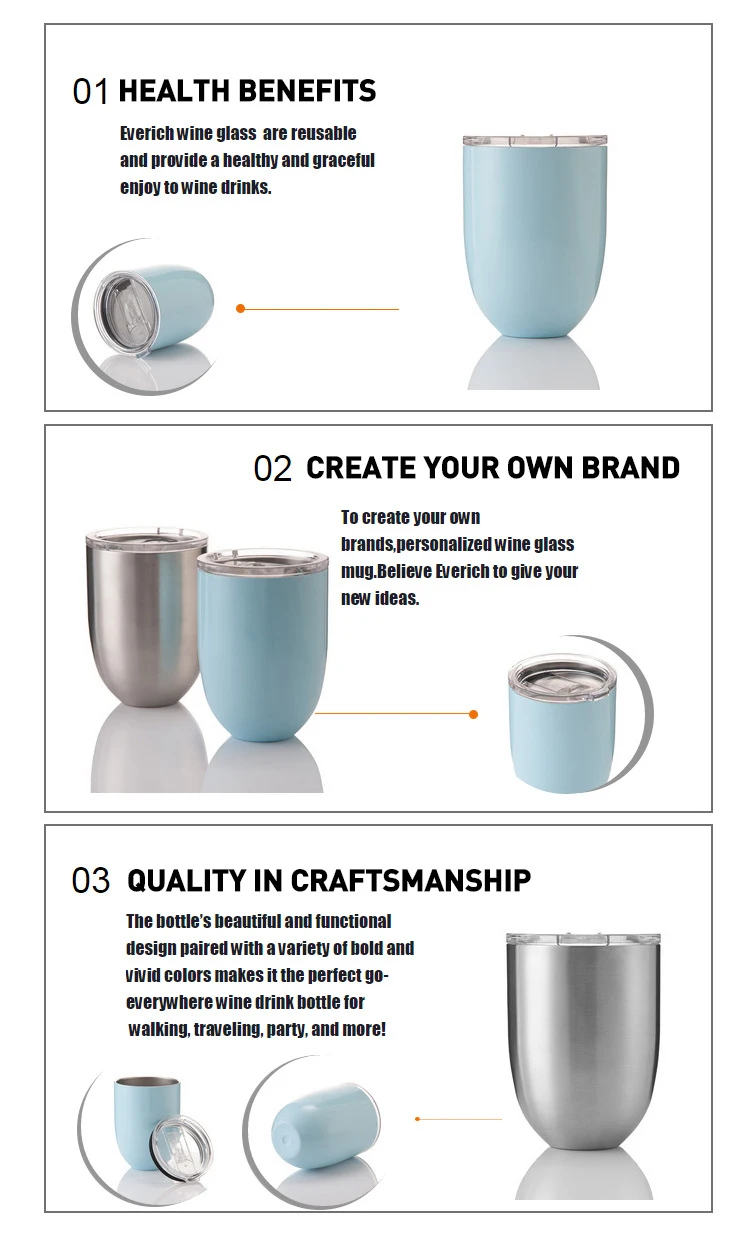 01 HEALTH BENEFITS

Everich wine glass are reusable and provide a healthy and graceful enjoy to wine drinks.

02 CREATE YOUR OWN BRAND

To create your own brands,personalized wine glass mug.Believe Everich to give your new ideas.

03 QUALITY IN CRAFTSMANSHIP

The bottle's beautiful and functional design paired with a variety of bold and vivid colors makes it the perfect go-everywhere wine drink bottle for walking, traveling, party, and more!